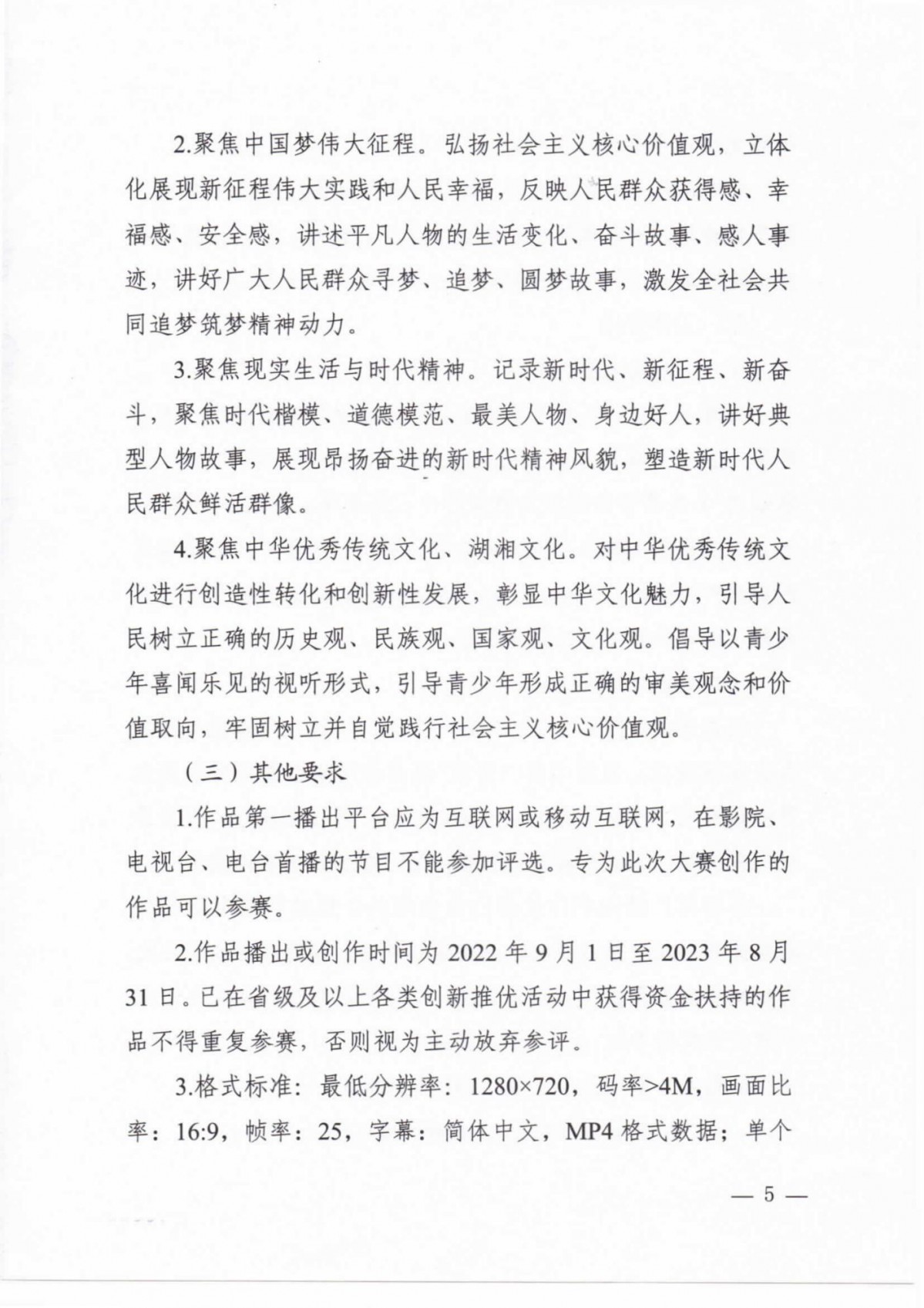 2.聚焦中国梦伟大征程。弘扬社会主义核心价值观，立体化展现新征程伟大实践和人民幸福，反映人民群众获得感、幸福感、安全感，讲述平凡人物的生活变化、奋斗故事、感人事迹，讲好广大人民群众寻梦、追梦、圆梦故事，激发全社会共同追梦筑梦精神动力。

3.聚焦现实生活与时代精神。记录新时代、新征程、新奋斗，聚焦时代楷模、道德模范、最美人物、身边好人，讲好典型人物故事，展现昂扬奋进的新时代精神风貌，塑造新时代人民群众鲜活群像。

4.聚焦中华优秀传统文化、湖湘文化。对中华优秀传统文化进行创造性转化和创新性发展，彰显中华文化魅力，引导人民树立正确的历史观、民族观、国家观、文化观。倡导以青少年喜闻乐见的视听形式，引导青少年形成正确的审美观念和价值取向，牢固树立并自觉践行社会主义核心价值观。

（三）其他要求

1.作品第一播出平台应为互联网或移动互联网，在影院、电视台、电台首播的节目不能参加评选。专为此次大赛创作的作品可以参赛。

2.作品播出或创作时间为 2022 年 9 月 1 日至 2023 年 8 月 31 日。已在省级及以上各类创新推优活动中获得资金扶持的作品不得重复参赛，否则视为主动放弃参评。

3.格式标准：最低分辨率：1280×720，码率>4M，画面比率：16:9，帧率：25，字幕：简体中文，MP4 格式数据；单个

— 5 —